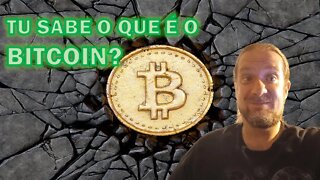 TU SABE O QUE E O BITCOIN?